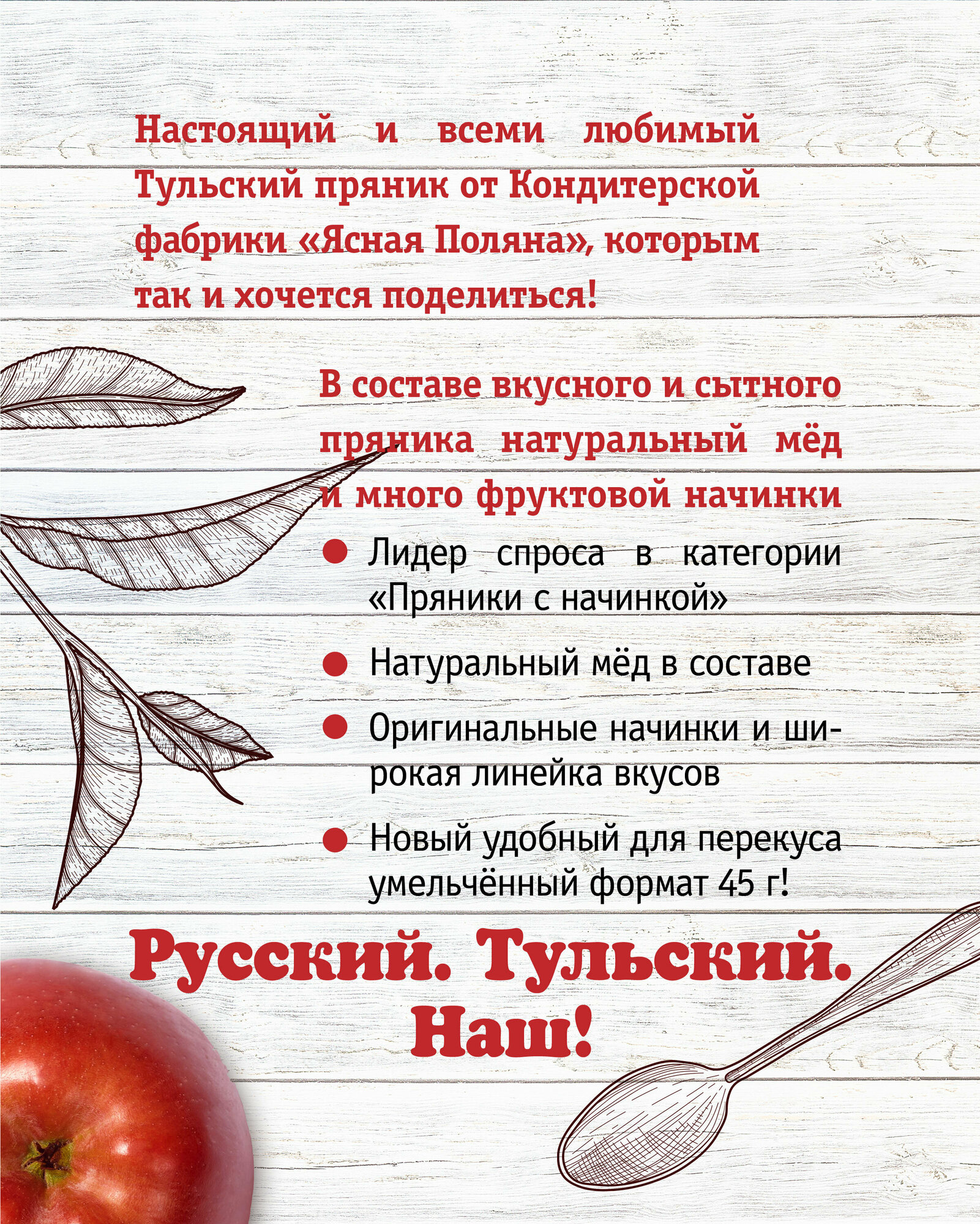 Настоящий и всеми любимый Тульский пряник от Кондитерской фабрики «Ясная Поляна», которым так и хочется поделиться!

В составе вкусного и сытного пряника натуральный мёд и много фруктовой начинки

• Лидер спроса в категории «Пряники с начинкой»
• Натуральный мёд в составе
• Оригинальные начинки и широкая линейка вкусов
• Новый удобный для перекуса умельчённый формат 45 г!

Русский. Тульский. Наш!